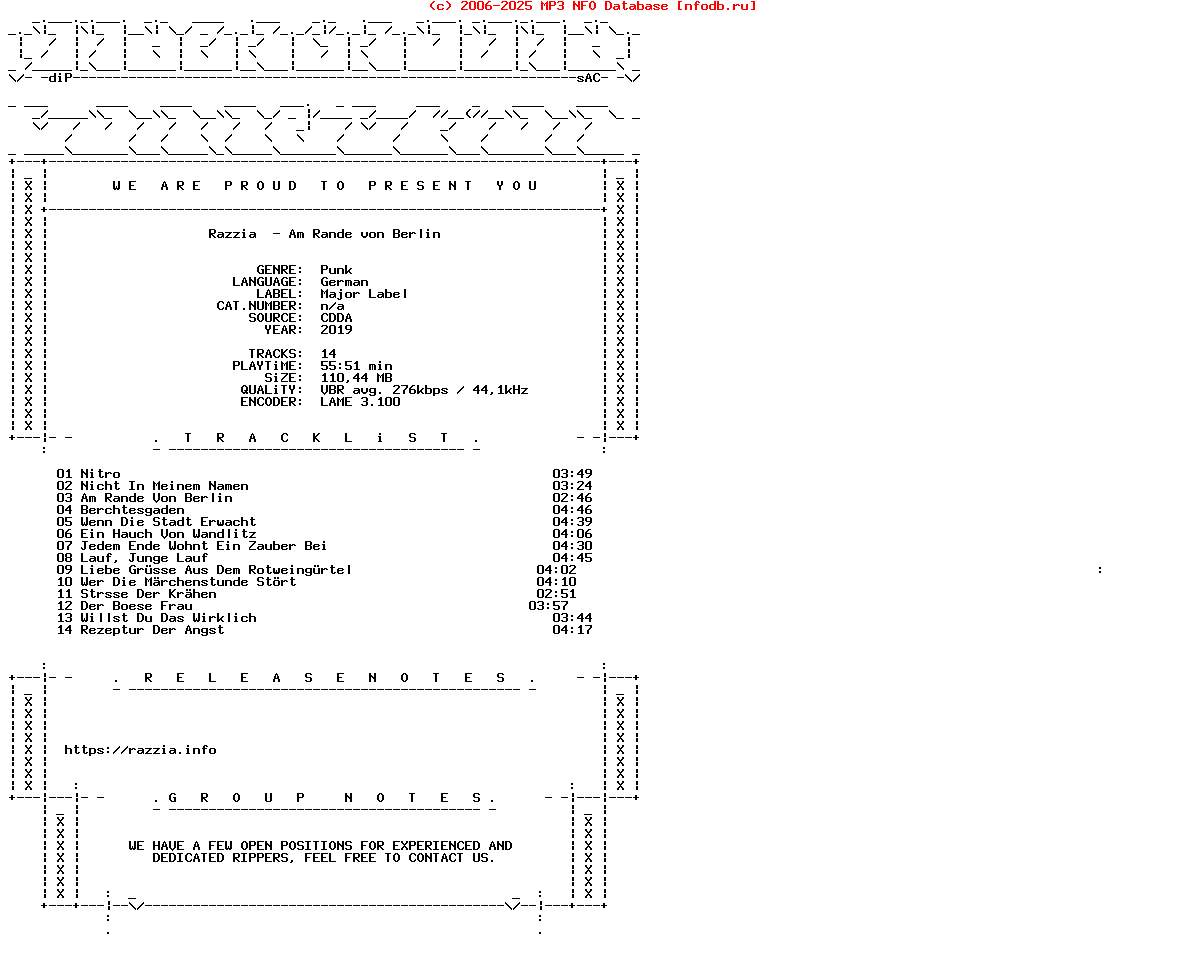 (c) 2006-2025 MP3 NFO Database [nfodb.ru]

-diP- -sAC-

W E A R E P R O U D T O P R E S E N T Y O U

Razzia - Am Rande von Berlin

GENRE: Punk
LANGUAGE: German
LABEL: Major Label
CAT.NUMBER: n/a
SOURCE: CDDA
YEAR: 2019

TRACKS: 14
PLAYTiME: 55:51 min
SiZE: 110,44 MB
QUALiTY: VBR avg. 276kbps / 44,1kHz
ENCODER: LAME 3.100

. T R A C K L i S T .

01 Nitro 03:49
02 Nicht In Meinem Namen 03:24
03 Am Rande Von Berlin 02:46
04 Berchtesgaden 04:46
05 Wenn Die Stadt Erwacht 04:39
06 Ein Hauch Von Wandlitz 04:06
07 Jedem Ende Wohnt Ein Zauber Bei 04:30
08 Lauf, Junge Lauf 04:45
09 Liebe Grüsse Aus Dem Rotweingürtel 04:02
10 Wer Die Märchenstunde Stört 04:10
11 Strsse Der Krähen 02:51
12 Der Boese Frau 03:57
13 Willst Du Das Wirklich 03:44
14 Rezeptur Der Angst 04:17

. R E L E A S E N O T E S .

https://razzia.info

. G R O U P N O T E S .

WE HAVE A FEW OPEN POSITIONS FOR EXPERIENCED AND DEDICATED RIPPERS, FEEL FREE TO CONTACT US.